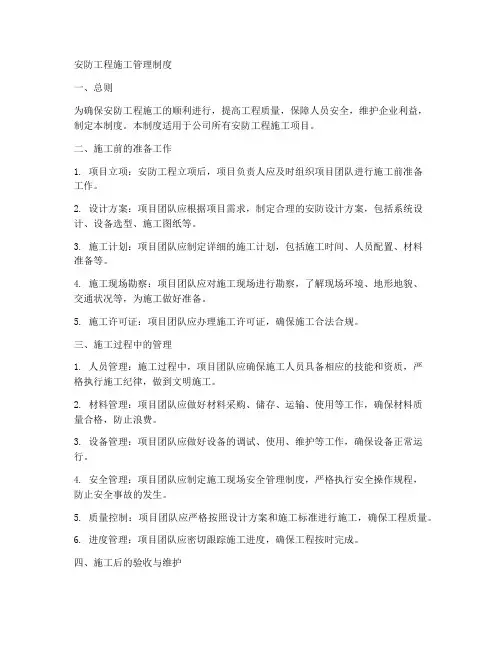 安防工程施工管理制度

一、总则

为确保安防工程施工的顺利进行，提高工程质量，保障人员安全，维护企业利益，制定本制度。本制度适用于公司所有安防工程施工项目。

二、施工前的准备工作

1. 项目立项：安防工程立项后，项目负责人应及时组织项目团队进行施工前准备工作。

2. 设计方案：项目团队应根据项目需求，制定合理的安防设计方案，包括系统设计、设备选型、施工图纸等。

3. 施工计划：项目团队应制定详细的施工计划，包括施工时间、人员配置、材料准备等。

4. 施工现场勘察：项目团队应对施工现场进行勘察，了解现场环境、地形地貌、交通状况等，为施工做好准备。

5. 施工许可证：项目团队应办理施工许可证，确保施工合法合规。

三、施工过程中的管理

1. 人员管理：施工过程中，项目团队应确保施工人员具备相应的技能和资质，严格执行施工纪律，做到文明施工。

2. 材料管理：项目团队应做好材料采购、储存、运输、使用等工作，确保材料质量合格，防止浪费。

3. 设备管理：项目团队应做好设备的调试、使用、维护等工作，确保设备正常运行。

4. 安全管理：项目团队应制定施工现场安全管理制度，严格执行安全操作规程，防止安全事故的发生。

5. 质量控制：项目团队应严格按照设计方案和施工标准进行施工，确保工程质量。

6. 进度管理：项目团队应密切跟踪施工进度，确保工程按时完成。

四、施工后的验收与维护